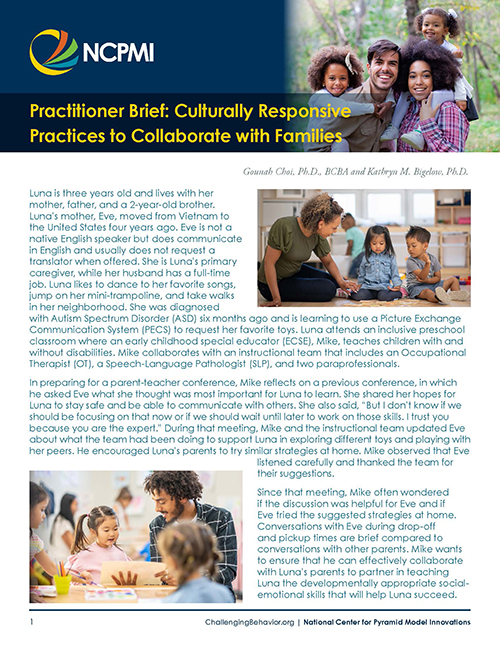 NCPMI

Practitioner Brief: Culturally Responsive Practices to Collaborate with Families

Gounah Choi, Ph.D., BCBA and Kathryn M. Bigelow, Ph.D.

Luna is three years old and lives with her mother, father, and a 2-year-old brother. Luna's mother, Eve, moved from Vietnam to the United States four years ago. Eve is not a native English speaker but does communicate in English and usually does not request a translator when offered. She is Luna's primary caregiver, while her husband has a full-time job. Luna likes to dance to her favorite songs, jump on her mini-trampoline, and take walks in her neighborhood. She was diagnosed with Autism Spectrum Disorder (ASD) six months ago and is learning to use a Picture Exchange Communication System (PECS) to request her favorite toys. Luna attends an inclusive preschool classroom where an early childhood special educator (ECSE), Mike, teaches children with and without disabilities. Mike collaborates with an instructional team that includes an Occupational Therapist (OT), a Speech-Language Pathologist (SLP), and two paraprofessionals.

In preparing for a parent-teacher conference, Mike reflects on a previous conference, in which he asked Eve what she thought was most important for Luna to learn. She shared her hopes for Luna to stay safe and be able to communicate with others. She also said, "But I don't know if we should be focusing on that now or if we should wait until later to work on those skills. I trust you because you are the expert." During that meeting, Mike and the instructional team updated Eve about what the team had been doing to support Luna in exploring different toys and playing with her peers. He encouraged Luna's parents to try similar strategies at home. Mike observed that Eve listened carefully and thanked the team for their suggestions.

Since that meeting, Mike often wondered if the discussion was helpful for Eve and if Eve tried the suggested strategies at home. Conversations with Eve during drop-off and pickup times are brief compared to conversations with other parents. Mike wants to ensure that he can effectively collaborate with Luna's parents to partner in teaching Luna the developmentally appropriate social-emotional skills that will help Luna succeed.

1 ChallengingBehavior.org | National Center for Pyramid Model Innovations